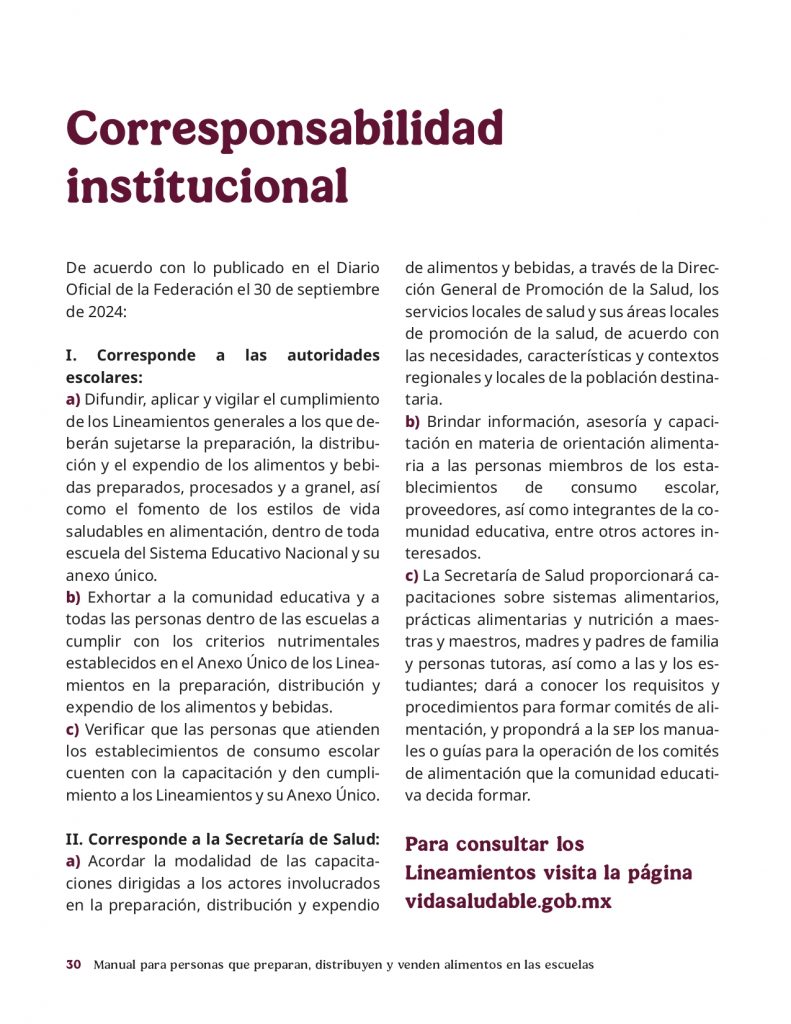 Corresponsabilidad institucional

De acuerdo con lo publicado en el Diario Oficial de la Federación el 30 de septiembre de 2024:

I. Corresponde a las autoridades escolares:
a) Difundir, aplicar y vigilar el cumplimiento de los Lineamientos generales a los que deberán sujetarse la preparación, la distribución y el expendio de los alimentos y bebidas preparados, procesados y a granel, así como el fomento de los estilos de vida saludables en alimentación, dentro de toda escuela del Sistema Educativo Nacional y su anexo único.
b) Exhortar a la comunidad educativa y a todas las personas dentro de las escuelas a cumplir con los criterios nutrimentales establecidos en el Anexo Único de los Lineamientos en la preparación, distribución y expendio de los alimentos y bebidas.
c) Verificar que las personas que atienden los establecimientos de consumo escolar cuenten con la capacitación y den cumplimiento a los Lineamientos y su Anexo Único.

II. Corresponde a la Secretaría de Salud:
a) Acordar la modalidad de las capacitaciones dirigidas a los actores involucrados en la preparación, distribución y expendio de alimentos y bebidas, a través de la Dirección General de Promoción de la Salud, los servicios locales de salud y sus áreas locales de promoción de la salud, de acuerdo con las necesidades, características y contextos regionales y locales de la población destinataria.
b) Brindar información, asesoría y capacitación en materia de orientación alimentaria a las personas miembros de los establecimientos de consumo escolar, proveedores, así como integrantes de la comunidad educativa, entre otros actores interesados.
c) La Secretaría de Salud proporcionará capacitaciones sobre sistemas alimentarios, prácticas alimentarias y nutrición a maestras y maestros, madres y padres de familia y personas tutoras, así como a las y los estudiantes; dará a conocer los requisitos y procedimientos para formar comités de alimentación, y propondrá a la SEP los manuales o guías para la operación de los comités de alimentación que la comunidad educativa decida formar.

Para consultar los Lineamientos visita la página vidasaludable.gob.mx

30 Manual para personas que preparan, distribuyen y venden alimentos en las escuelas